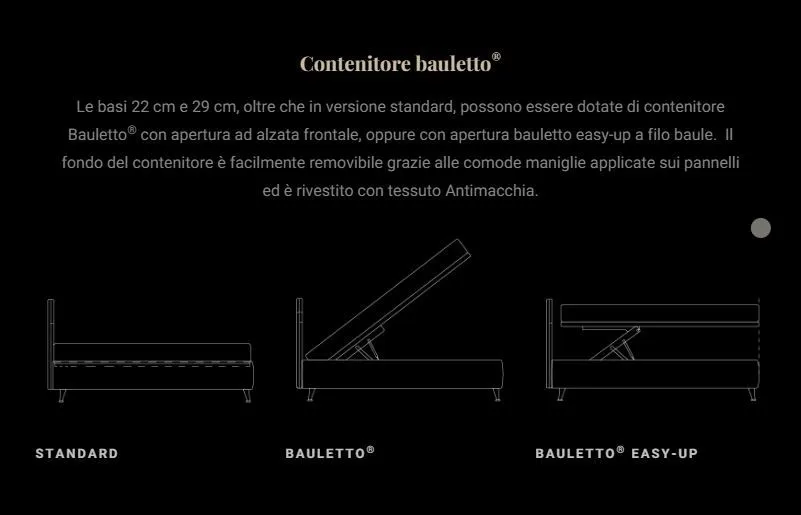 Contenitore bauletto®

Le basi 22 cm e 29 cm, oltre che in versione standard, possono essere dotate di contenitore Bauletto® con apertura ad alzata frontale, oppure con apertura bauletto easy-up a filo baule. Il fondo del contenitore è facilmente removibile grazie alle comode maniglie applicate sui pannelli ed è rivestito con tessuto Antimacchia.

STANDARD

BAULETTO®

BAULETTO® EASY-UP